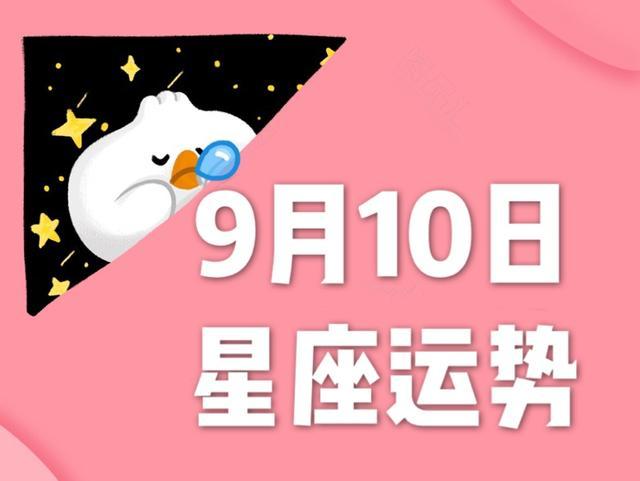 9月10日
星座运势